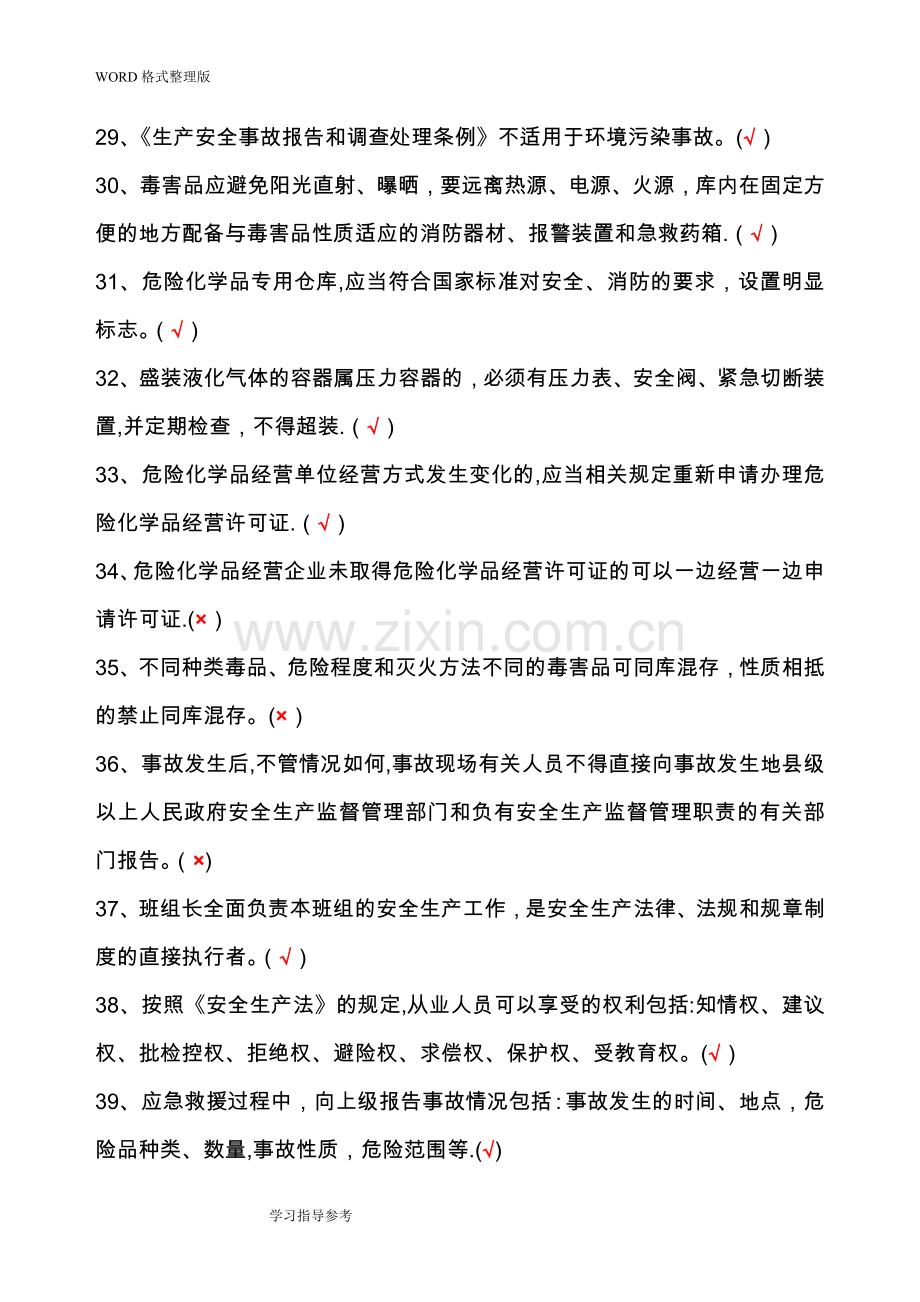 WORD格式整理版

29、《生产安全事故报告和调查处理条例》不适用于环境污染事故。(√)

30、毒害品应避免阳光直射、曝晒，要远离热源、电源、火源，库内在固定方便的地方配备与毒害品性质适应的消防器材、报警装置和急救药箱.(√)

31、危险化学品专用仓库,应当符合国家标准对安全、消防的要求，设置明显标志。(√)

32、盛装液化气体的容器属压力容器的，必须有压力表、安全阀、紧急切断装置,并定期检查，不得超装.(√)

33、危险化学品经营单位经营方式发生变化的,应当相关规定重新申请办理危险化学品经营许可证.(√)

34、危险化学品经营企业未取得危险化学品经营许可证的可以一边经营一边申请许可证.(×)

35、不同种类毒品、危险程度和灭火方法不同的毒害品可同库混存，性质相抵的禁止同库混存。(×)

36、事故发生后,不管情况如何,事故现场有关人员不得直接向事故发生地县级以上人民政府安全生产监督管理部门和负有安全生产监督管理职责的有关部门报告。(×)

37、班组长全面负责本班组的安全生产工作，是安全生产法律、法规和规章制度的直接执行者。(√)

38、按照《安全生产法》的规定,从业人员可以享受的权利包括:知情权、建议权、批检控权、拒绝权、避险权、求偿权、保护权、受教育权。(√)

39、应急救援过程中，向上级报告事故情况包括：事故发生的时间、地点，危险品种类、数量,事故性质，危险范围等.(√)

学习指导参考

www.zixin.com.cn